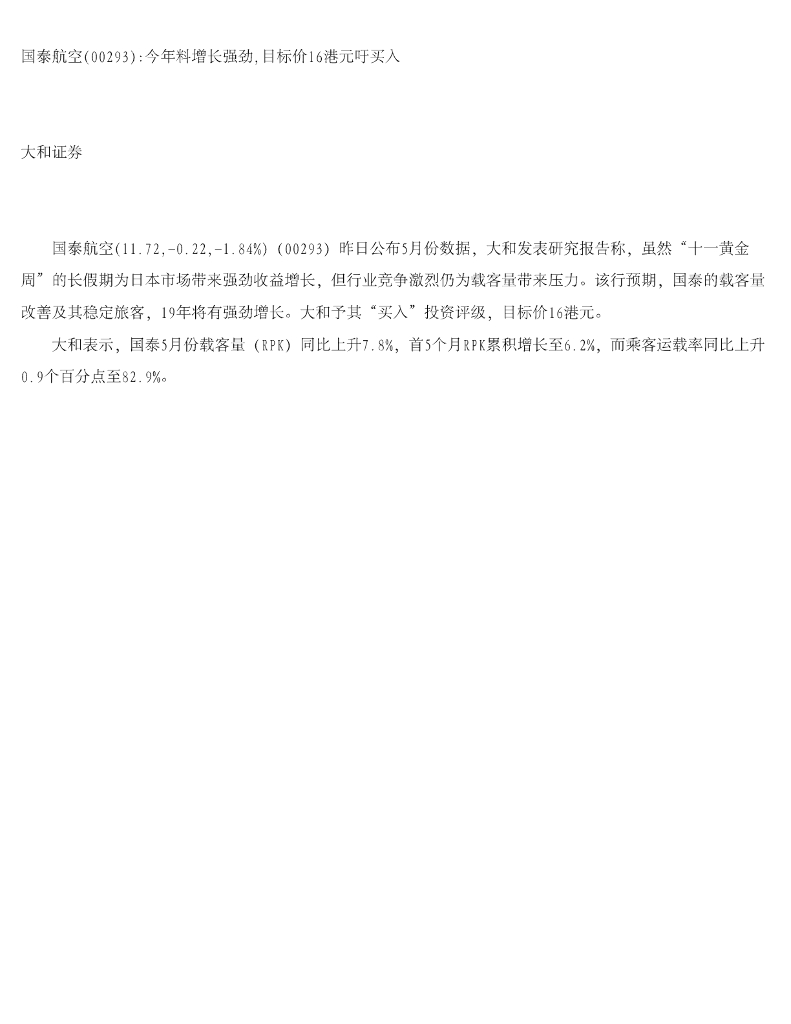 国泰航空(00293):今年料增长强劲,目标价16港元吁买入

大和证券

国泰航空(11.72,-0.22,-1.84%)(00293)昨日公布5月份数据，大和发表研究报告称，虽然“十一黄金周”的长假期为日本市场带来强劲收益增长，但行业竞争激烈仍为载客量带来压力。该行预期，国泰的载客量改善及其稳定旅客，19年将有强劲增长。大和予其“买入”投资评级，目标价16港元。

大和表示，国泰5月份载客量（RPK）同比上升7.8%，首5个月RPK累积增长至6.2%，而乘客运载率同比上升0.9个百分点至82.9%。